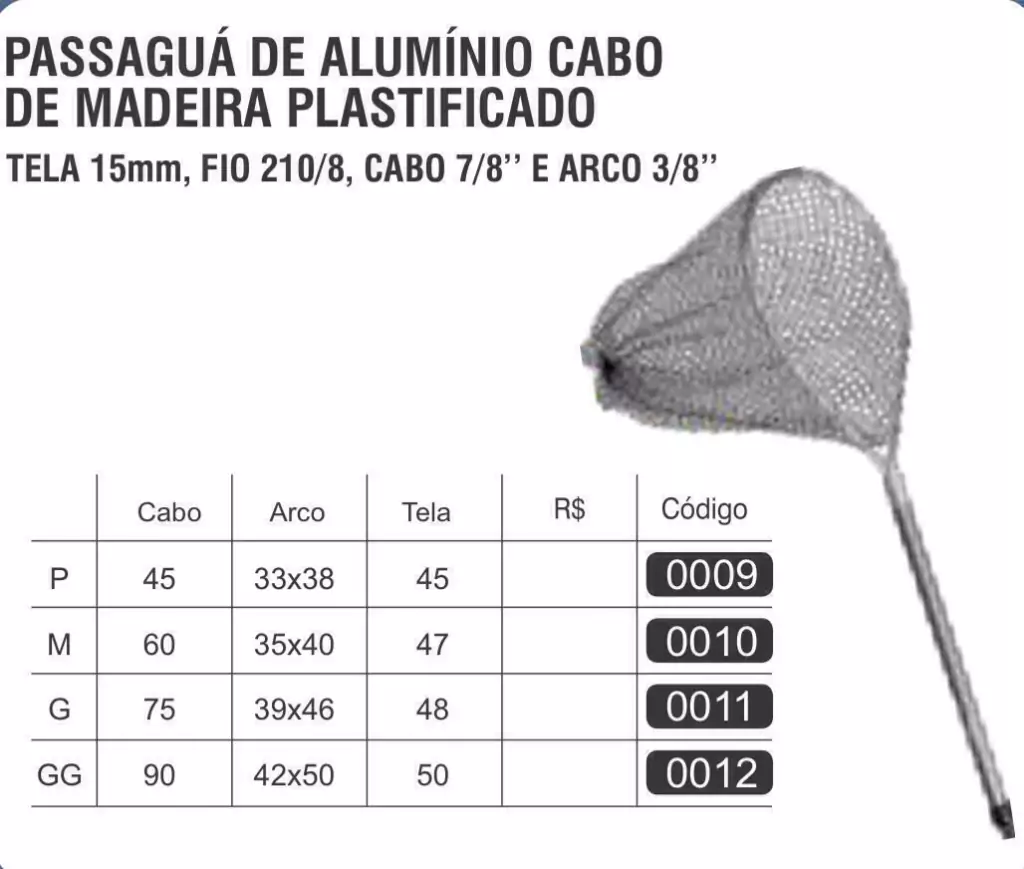 PASSAGUÁ DE ALUMÍNIO CABO DE MADEIRA PLASTIFICADO

TELA 15mm, FIO 210/8, CABO 7/8'' E ARCO 3/8''

|  | Cabo | Arco | Tela | R$ | Código |
|---|---|---|---|---|---|
| P | 45 | 33x38 | 45 |  | 0009 |
| M | 60 | 35x40 | 47 |  | 0010 |
| G | 75 | 39x46 | 48 |  | 0011 |
| GG | 90 | 42x50 | 50 |  | 0012 |